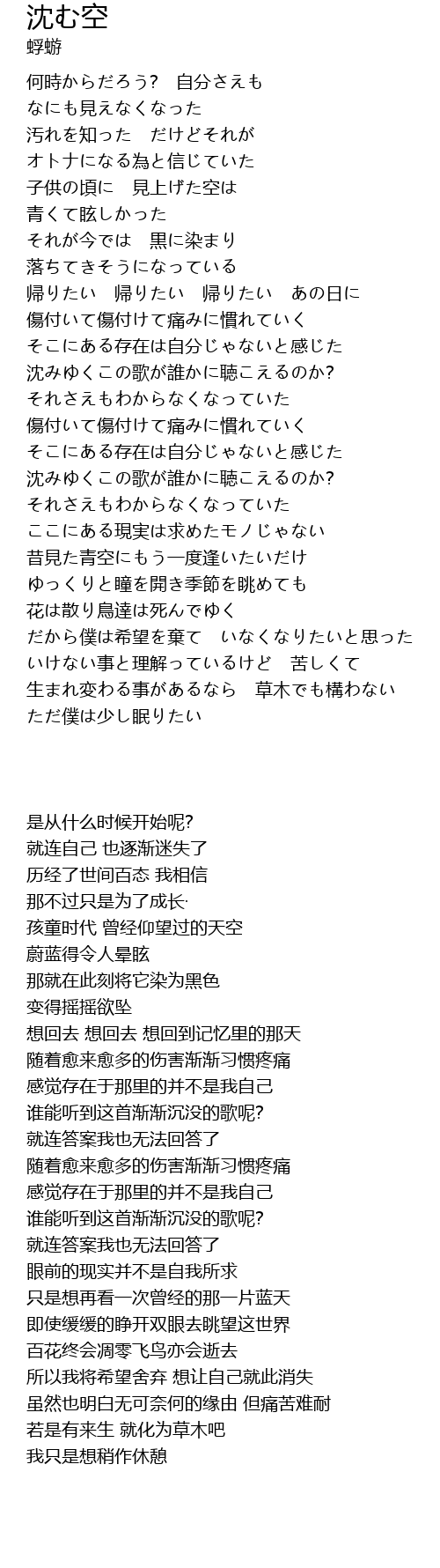 沈む空
蜉蝣

何時からだろう?　自分さえも
なにも見えなくなった
汚れを知った　だけどそれが
オトナになる為と信じていた
子供の頃に　見上げた空は
青くて眩しかった
それが今では　黒に染まり
落ちてきそうになっている
帰りたい　帰りたい　帰りたい　あの日に
傷付いて傷付けて痛みに慣れていく
そこにある存在は自分じゃないと感じた
沈みゆくこの歌が誰かに聴こえるのか?
それさえもわからなくなっていた
傷付いて傷付けて痛みに慣れていく
そこにある存在は自分じゃないと感じた
沈みゆくこの歌が誰かに聴こえるのか?
それさえもわからなくなっていた
ここにある現実は求めたモノじゃない
昔見た青空にもう一度逢いたいだけ
ゆっくりと瞳を開き季節を眺めても
花は散り鳥達は死んでゆく
だから僕は希望を棄て　いなくなりたいと思った
いけない事と理解っているけど　苦しくて
生まれ変わる事があるなら　草木でも構わない
ただ僕は少し眠りたい

是从什么时候开始呢?
就连自己 也逐渐迷失了
历经了世间百态 我相信
那不过只是为了成长·
孩童时代 曾经仰望过的天空
蔚蓝得令人晕眩
那就在此刻将它染为黑色
变得摇摇欲坠
想回去 想回去 想回到记忆里的那天
随着愈来愈多的伤害渐渐习惯疼痛
感觉存在于那里的并不是我自己
谁能听到这首渐渐沉没的歌呢?
就连答案我也无法回答了
随着愈来愈多的伤害渐渐习惯疼痛
感觉存在于那里的并不是我自己
谁能听到这首渐渐沉没的歌呢?
就连答案我也无法回答了
眼前的现实并不是自我所求
只是想再看一次曾经的那一片蓝天
即使缓缓的睁开双眼去眺望这世界
百花终会凋零飞鸟亦会逝去
所以我将希望舍弃 想让自己就此消失
虽然也明白无可奈何的缘由 但痛苦难耐
若是有来生 就化为草木吧
我只是想稍作休憩